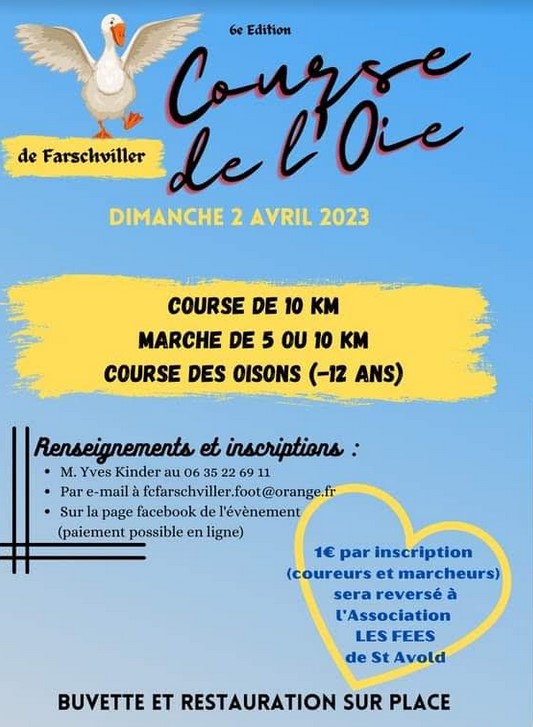 6e Edition

Course de l'Oie

de Farschviller

DIMANCHE 2 AVRIL 2023

COURSE DE 10 KM

MARCHE DE 5 OU 10 KM

COURSE DES OISONS (-12 ANS)

Renseignements et inscriptions :

• M. Yves Kinder au 06 35 22 69 11
• Par e-mail à fcfarschviller.foot@orange.fr
• Sur la page facebook de l'évènement (paiement possible en ligne)

1€ par inscription (coureurs et marcheurs) sera reversé à l'Association LES FEES de St Avold

BUVETTE ET RESTAURATION SUR PLACE